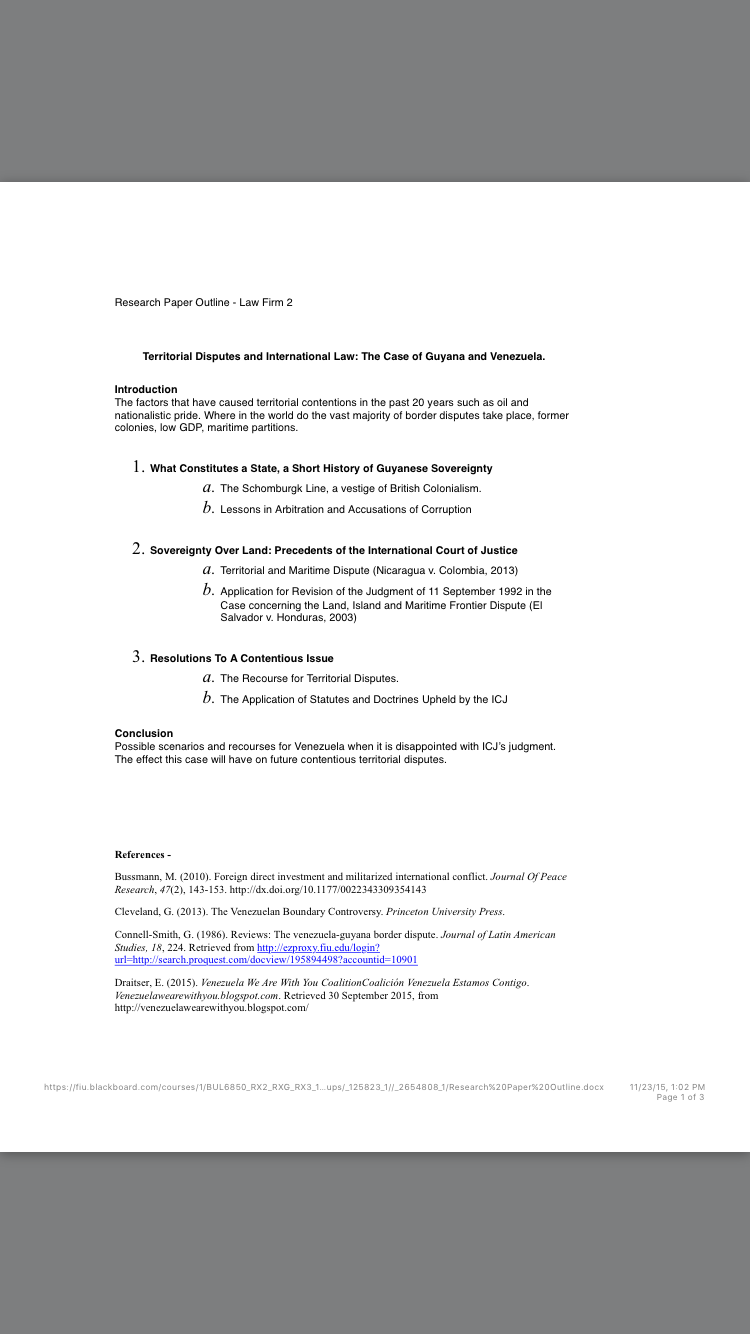 Research Paper Outline - Law Firm 2

Territorial Disputes and International Law: The Case of Guyana and Venezuela.

Introduction
The factors that have caused territorial contentions in the past 20 years such as oil and nationalistic pride. Where in the world do the vast majority of border disputes take place, former colonies, low GDP, maritime partitions.

1. What Constitutes a State, a Short History of Guyanese Sovereignty
a. The Schomburgk Line, a vestige of British Colonialism.
b. Lessons in Arbitration and Accusations of Corruption

2. Sovereignty Over Land: Precedents of the International Court of Justice
a. Territorial and Maritime Dispute (Nicaragua v. Colombia, 2013)
b. Application for Revision of the Judgment of 11 September 1992 in the Case concerning the Land, Island and Maritime Frontier Dispute (El Salvador v. Honduras, 2003)

3. Resolutions To A Contentious Issue
a. The Recourse for Territorial Disputes.
b. The Application of Statutes and Doctrines Upheld by the ICJ

Conclusion
Possible scenarios and recourses for Venezuela when it is disappointed with ICJ's judgment. The effect this case will have on future contentious territorial disputes.

References -

Bussmann, M. (2010). Foreign direct investment and militarized international conflict. Journal Of Peace Research, 47(2), 143-153. http://dx.doi.org/10.1177/0022343309354143

Cleveland, G. (2013). The Venezuelan Boundary Controversy. Princeton University Press.

Connell-Smith, G. (1986). Reviews: The venezuela-guyana border dispute. Journal of Latin American Studies, 18, 224. Retrieved from http://ezproxy.fiu.edu/login?url=http://search.proquest.com/docview/195894498?accountid=10901

Draitser, E. (2015). Venezuela We Are With You CoalitionCoalición Venezuela Estamos Contigo. Venezuelawearewithyou.blogspot.com. Retrieved 30 September 2015, from http://venezuelawearewithyou.blogspot.com/

https://fiu.blackboard.com/courses/1/BUL6850_RX2_RXG_RX3_1...ups/_125823_1//_2654808_1/Research%20Paper%20Outline.docx 11/23/15, 1:02 PM
Page 1 of 3